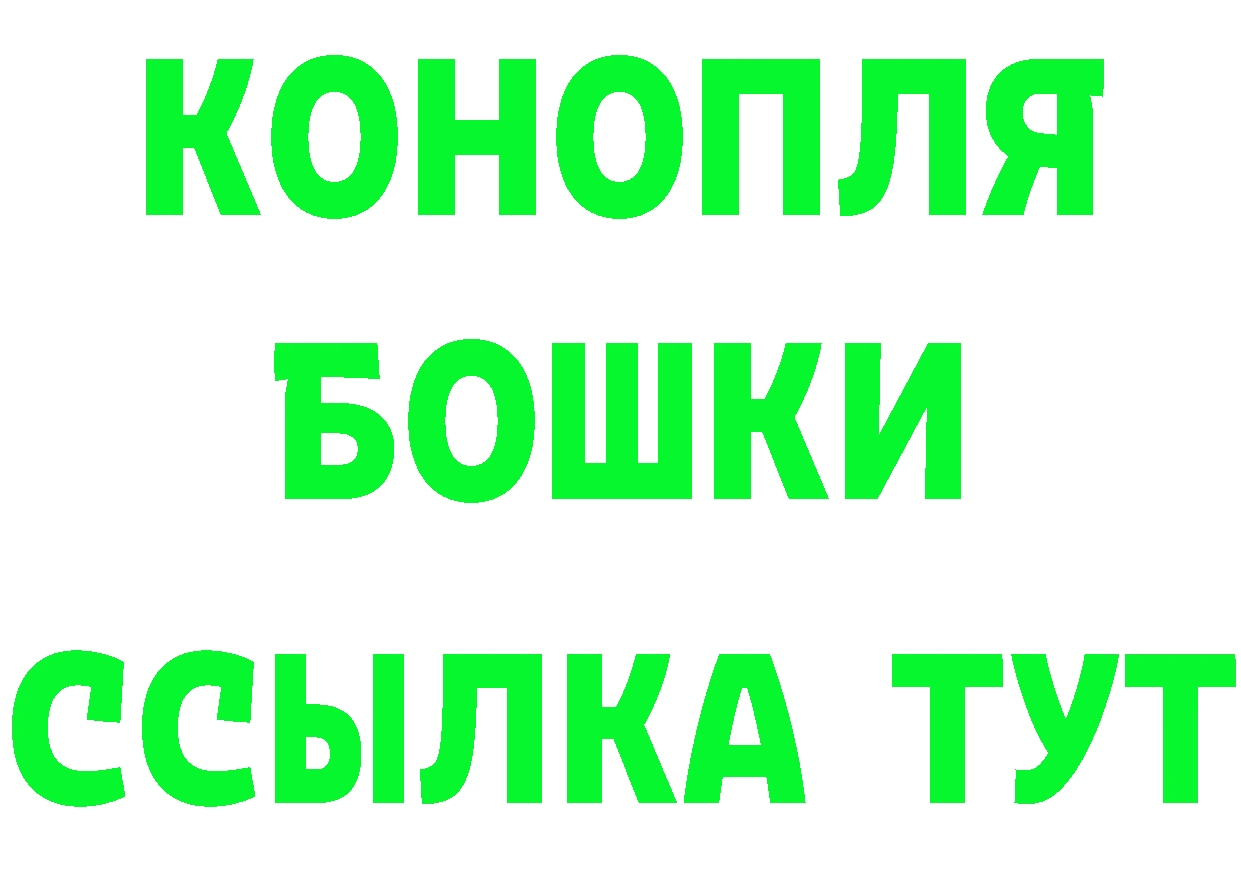 КОНОПЛЯ
БОШКИ
ССЫЛКА ТУТ